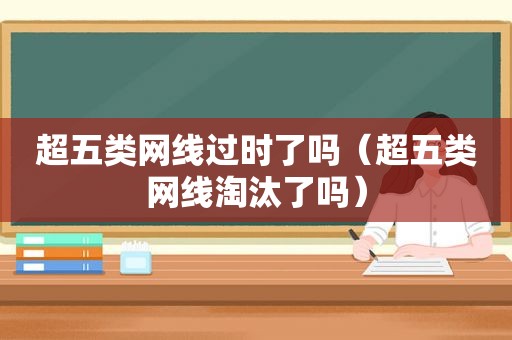 超五类网线过时了吗（超五类网线淘汰了吗）